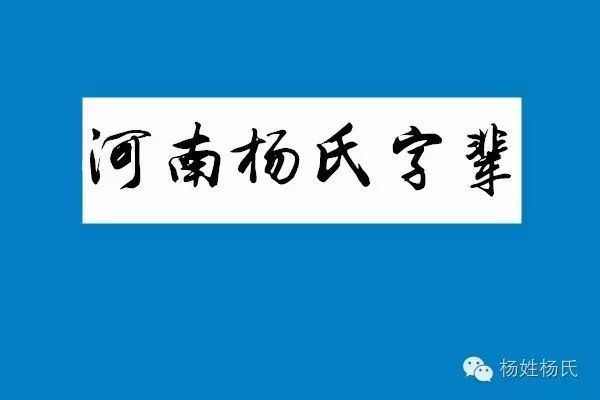 河南杨氏字辈

杨姓杨氏